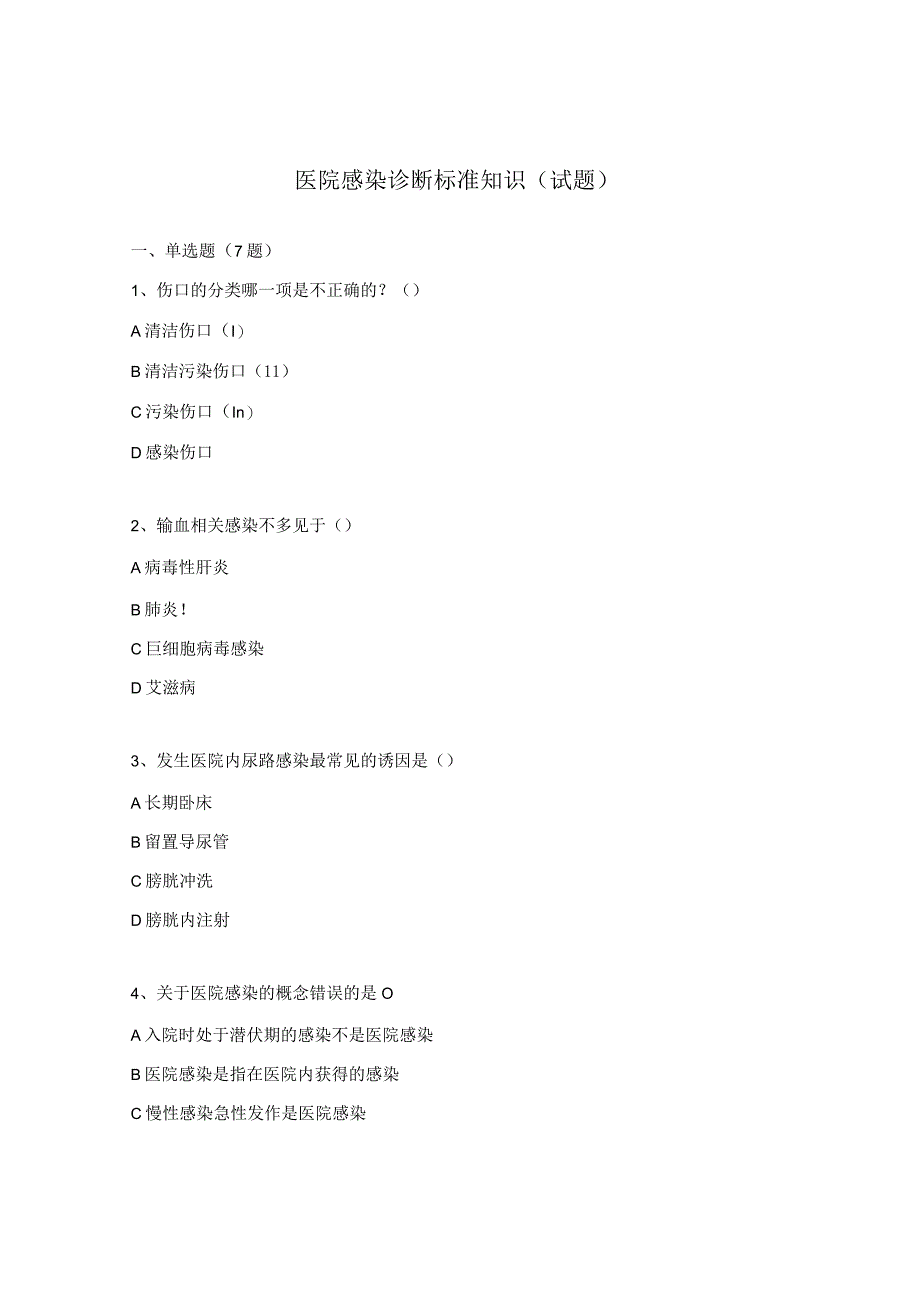 医院感染诊断标准知识（试题）

一、单选题（7题）

1、伤口的分类哪一项是不正确的？（）

A清洁伤口（I）

B清洁污染伤口（11）

C污染伤口（In）

D感染伤口

2、输血相关感染不多见于（）

A病毒性肝炎

B肺炎！

C巨细胞病毒感染

D艾滋病

3、发生医院内尿路感染最常见的诱因是（）

A长期卧床

B留置导尿管

C膀胱冲洗

D膀胱内注射

4、关于医院感染的概念错误的是O

A入院时处于潜伏期的感染不是医院感染

B医院感染是指在医院内获得的感染

C慢性感染急性发作是医院感染